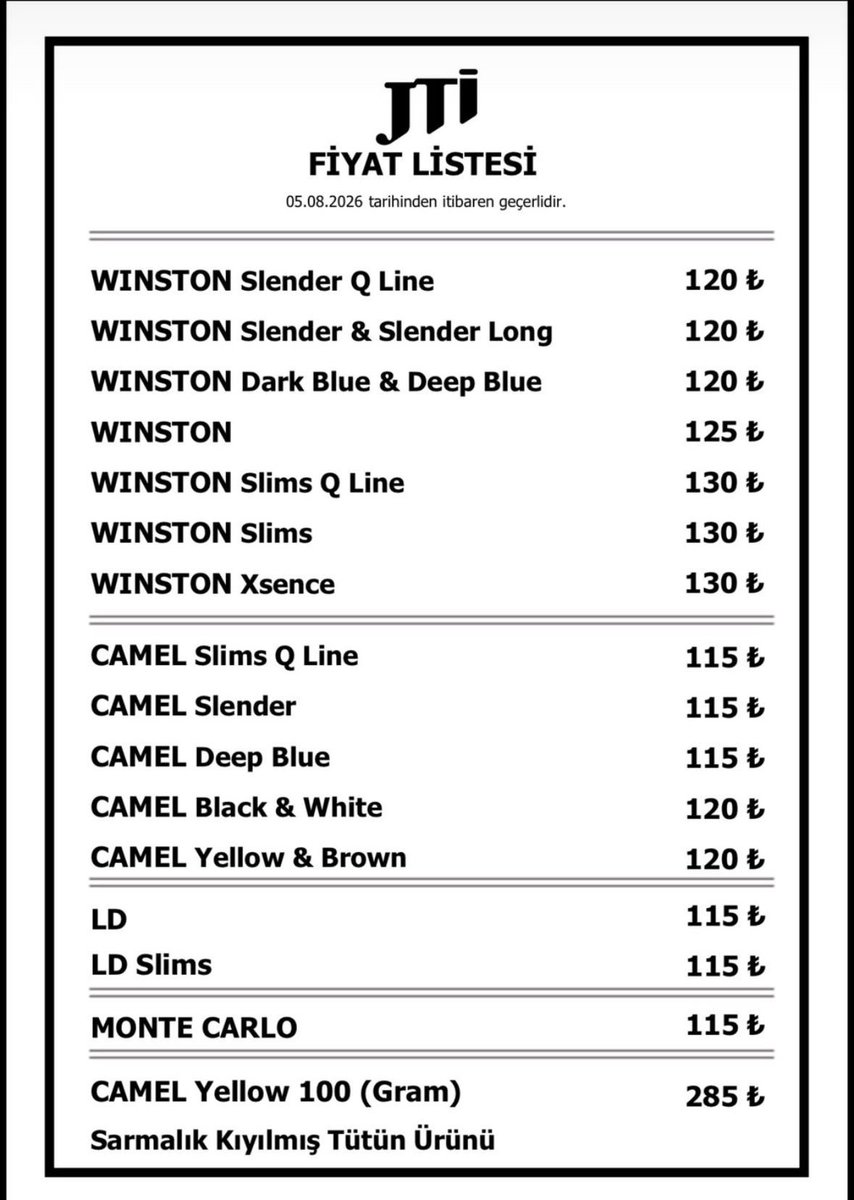 JTI
FİYAT LİSTESİ
05.08.2026 tarihinden itibaren geçerlidir.

WINSTON Slender Q Line 120 ₺
WINSTON Slender & Slender Long 120 ₺
WINSTON Dark Blue & Deep Blue 120 ₺
WINSTON 125 ₺
WINSTON Slims Q Line 130 ₺
WINSTON Slims 130 ₺
WINSTON Xsence 130 ₺

CAMEL Slims Q Line 115 ₺
CAMEL Slender 115 ₺
CAMEL Deep Blue 115 ₺
CAMEL Black & White 120 ₺
CAMEL Yellow & Brown 120 ₺

LD 115 ₺
LD Slims 115 ₺

MONTE CARLO 115 ₺

CAMEL Yellow 100 (Gram) 285 ₺
Sarmalık Kıyılmış Tütün Ürünü